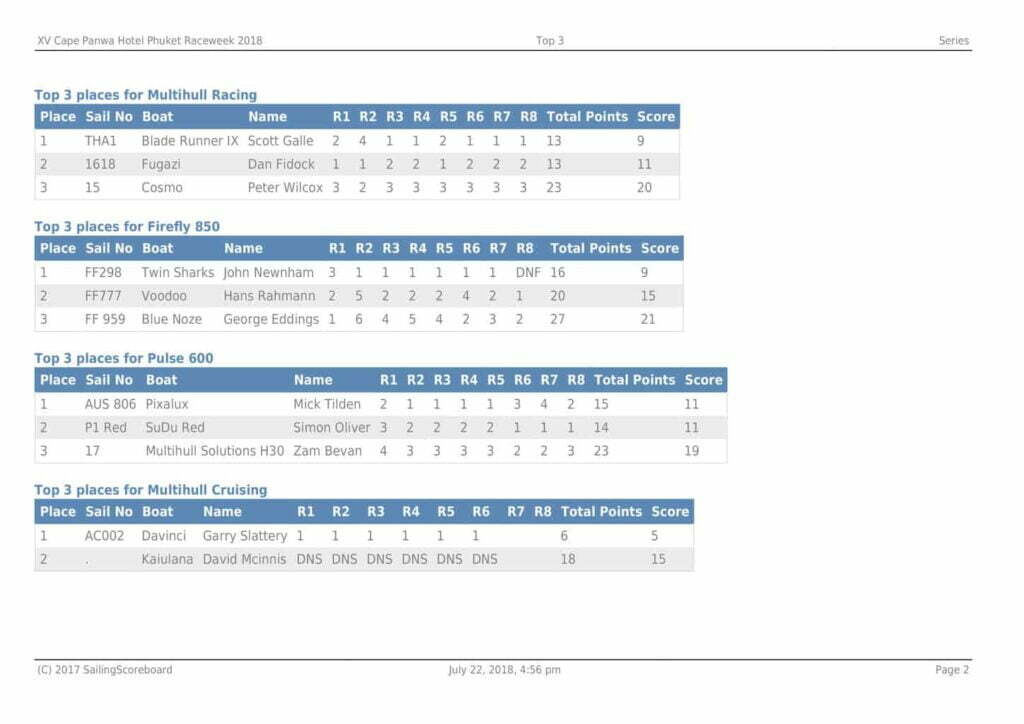 XV Cape Panwa Hotel Phuket Raceweek 2018 Top 3 Series

Top 3 places for Multihull Racing

| Place | Sail No | Boat | Name | R1 | R2 | R3 | R4 | R5 | R6 | R7 | R8 | Total Points | Score |
|---|---|---|---|---|---|---|---|---|---|---|---|---|---|
| 1 | THA1 | Blade Runner IX | Scott Galle | 2 | 4 | 1 | 1 | 2 | 1 | 1 | 1 | 13 | 9 |
| 2 | 1618 | Fugazi | Dan Fidock | 1 | 1 | 2 | 2 | 1 | 2 | 2 | 2 | 13 | 11 |
| 3 | 15 | Cosmo | Peter Wilcox | 3 | 2 | 3 | 3 | 3 | 3 | 3 | 3 | 23 | 20 |

Top 3 places for Firefly 850

| Place | Sail No | Boat | Name | R1 | R2 | R3 | R4 | R5 | R6 | R7 | R8 | Total Points | Score |
|---|---|---|---|---|---|---|---|---|---|---|---|---|---|
| 1 | FF298 | Twin Sharks | John Newnham | 3 | 1 | 1 | 1 | 1 | 1 | 1 | DNF | 16 | 9 |
| 2 | FF777 | Voodoo | Hans Rahmann | 2 | 5 | 2 | 2 | 2 | 4 | 2 | 1 | 20 | 15 |
| 3 | FF 959 | Blue Noze | George Eddings | 1 | 6 | 4 | 5 | 4 | 2 | 3 | 2 | 27 | 21 |

Top 3 places for Pulse 600

| Place | Sail No | Boat | Name | R1 | R2 | R3 | R4 | R5 | R6 | R7 | R8 | Total Points | Score |
|---|---|---|---|---|---|---|---|---|---|---|---|---|---|
| 1 | AUS 806 | Pixalux | Mick Tilden | 2 | 1 | 1 | 1 | 1 | 3 | 4 | 2 | 15 | 11 |
| 2 | P1 Red | SuDu Red | Simon Oliver | 3 | 2 | 2 | 2 | 2 | 1 | 1 | 1 | 14 | 11 |
| 3 | 17 | Multihull Solutions H30 | Zam Bevan | 4 | 3 | 3 | 3 | 3 | 2 | 2 | 3 | 23 | 19 |

Top 3 places for Multihull Cruising

| Place | Sail No | Boat | Name | R1 | R2 | R3 | R4 | R5 | R6 | R7 | R8 | Total Points | Score |
|---|---|---|---|---|---|---|---|---|---|---|---|---|---|
| 1 | AC002 | Davinci | Garry Slattery | 1 | 1 | 1 | 1 | 1 | 1 | | | 6 | 5 |
| 2 | . | Kaiulana | David Mcinnis | DNS | DNS | DNS | DNS | DNS | DNS | | | 18 | 15 |

(C) 2017 SailingScoreboard July 22, 2018, 4:56 pm Page 2